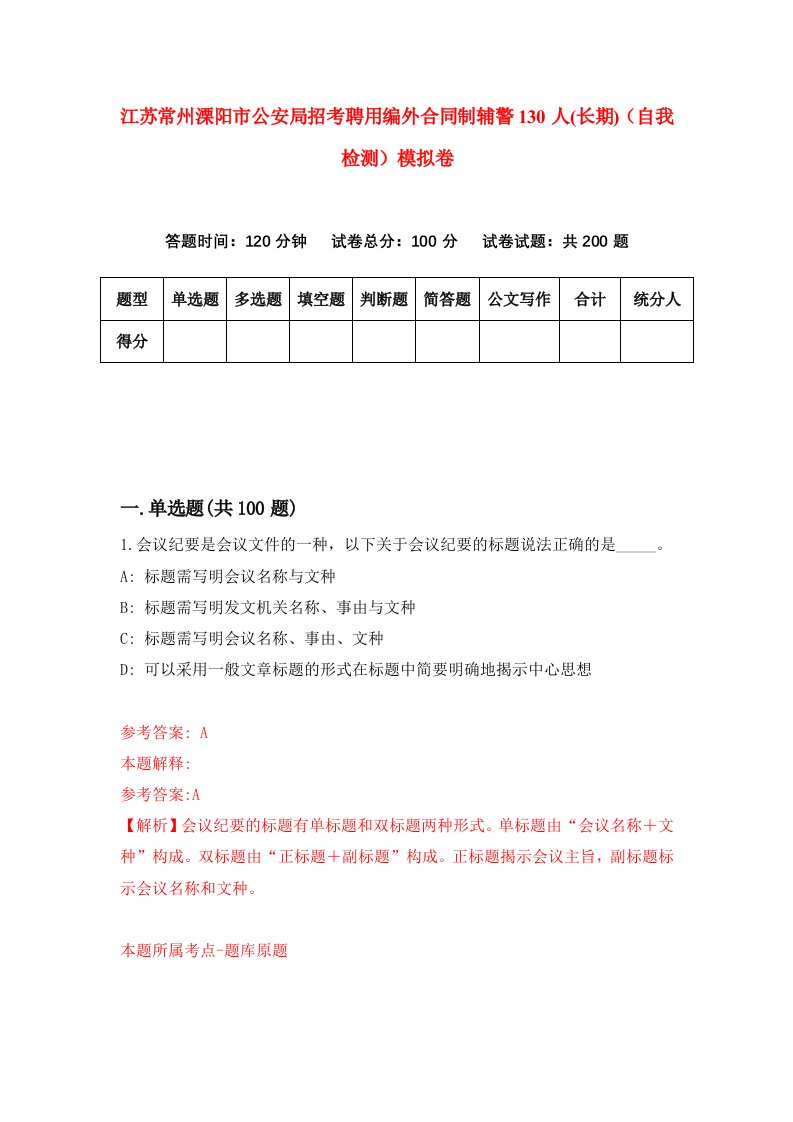 江苏常州溧阳市公安局招考聘用编外合同制辅警130人(长期)（自我检测）模拟卷

答题时间：120分钟　　试卷总分：100分　　试卷试题：共200题

| 题型 | 单选题 | 多选题 | 填空题 | 判断题 | 简答题 | 公文写作 | 合计 | 统分人 |
|---|---|---|---|---|---|---|---|---|
| 得分 | | | | | | | | |

一.单选题(共100题)

1.会议纪要是会议文件的一种，以下关于会议纪要的标题说法正确的是_____。

A: 标题需写明会议名称与文种

B: 标题需写明发文机关名称、事由与文种

C: 标题需写明会议名称、事由、文种

D: 可以采用一般文章标题的形式在标题中简要明确地揭示中心思想

参考答案: A

本题解释:

参考答案:A

【解析】会议纪要的标题有单标题和双标题两种形式。单标题由“会议名称＋文种”构成。双标题由“正标题＋副标题”构成。正标题揭示会议主旨，副标题标示会议名称和文种。

本题所属考点-题库原题